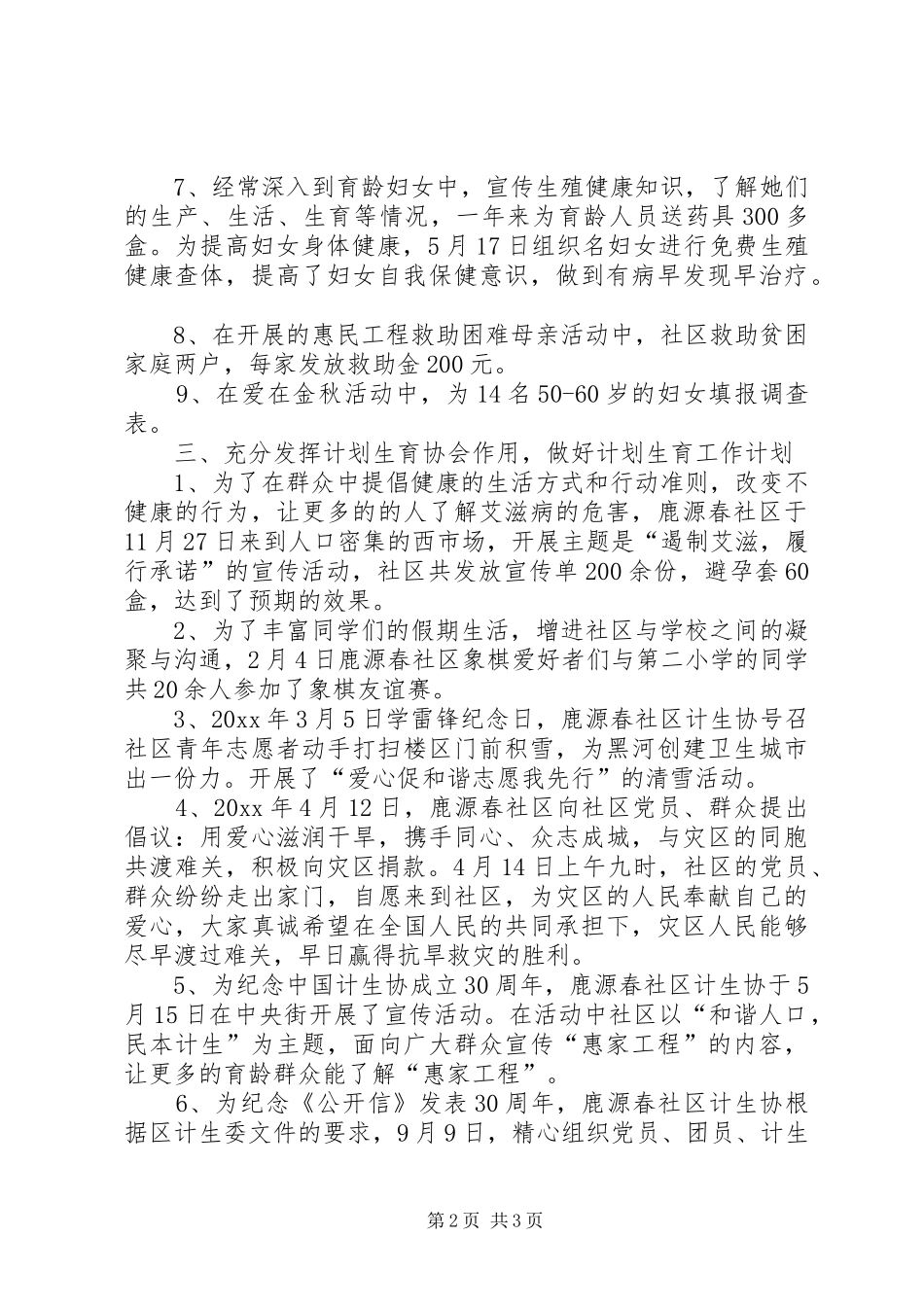 7、经常深入到育龄妇女中，宣传生殖健康知识，了解她们的生产、生活、生育等情况，一年来为育龄人员送药具300多盒。为提高妇女身体健康，5月17日组织名妇女进行免费生殖健康查体，提高了妇女自我保健意识，做到有病早发现早治疗。

8、在开展的惠民工程救助困难母亲活动中，社区救助贫困家庭两户，每家发放救助金200元。

9、在爱在金秋活动中，为14名50-60岁的妇女填报调查表。

三、充分发挥计划生育协会作用，做好计划生育工作计划

1、为了在群众中提倡健康的生活方式和行动准则，改变不健康的行为，让更多的的人了解艾滋病的危害，鹿源春社区于11月27日来到人口密集的西市场，开展主题是“遏制艾滋，履行承诺”的宣传活动，社区共发放宣传单200余份，避孕套60盒，达到了预期的效果。

2、为了丰富同学们的假期生活，增进社区与学校之间的凝聚与沟通，2月4日鹿源春社区象棋爱好者们与第二小学的同学共20余人参加了象棋友谊赛。

3、20xx年3月5日学雷锋纪念日，鹿源春社区计生协号召社区青年志愿者动手打扫楼区门前积雪，为黑河创建卫生城市出一份力。开展了“爱心促和谐志愿我先行”的清雪活动。

4、20xx年4月12日，鹿源春社区向社区党员、群众提出倡议：用爱心滋润干旱，携手同心、众志成城，与灾区的同胞共渡难关，积极向灾区捐款。4月14日上午九时，社区的党员、群众纷纷走出家门，自愿来到社区，为灾区的人民奉献自己的爱心，大家真诚希望在全国人民的共同承担下，灾区人民能够尽早渡过难关，早日赢得抗旱救灾的胜利。

5、为纪念中国计生协成立30周年，鹿源春社区计生协于5月15日在中央街开展了宣传活动。在活动中社区以“和谐人口，民本计生”为主题，面向广大群众宣传“惠家工程”的内容，让更多的育龄群众能了解“惠家工程”。

6、为纪念《公开信》发表30周年，鹿源春社区计生协根据区计生委文件的要求，9月9日，精心组织党员、团员、计生

第2页 共3页